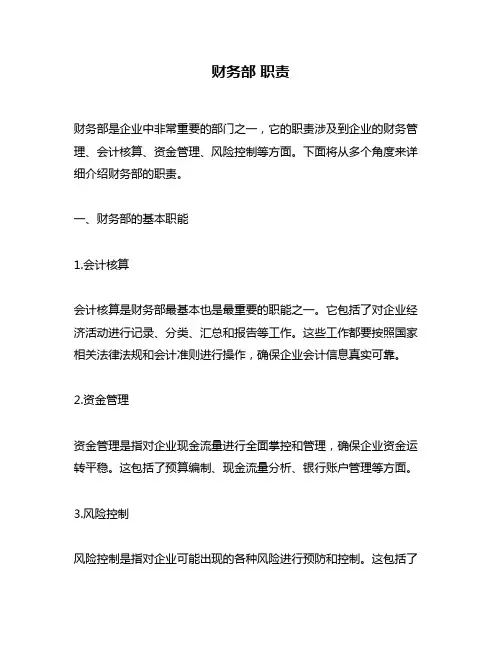 财务部 职责

财务部是企业中非常重要的部门之一，它的职责涉及到企业的财务管理、会计核算、资金管理、风险控制等方面。下面将从多个角度来详细介绍财务部的职责。

一、财务部的基本职能

1.会计核算

会计核算是财务部最基本也是最重要的职能之一。它包括了对企业经济活动进行记录、分类、汇总和报告等工作。这些工作都要按照国家相关法律法规和会计准则进行操作，确保企业会计信息真实可靠。

2.资金管理

资金管理是指对企业现金流量进行全面掌控和管理，确保企业资金运转平稳。这包括了预算编制、现金流量分析、银行账户管理等方面。

3.风险控制

风险控制是指对企业可能出现的各种风险进行预防和控制。这包括了